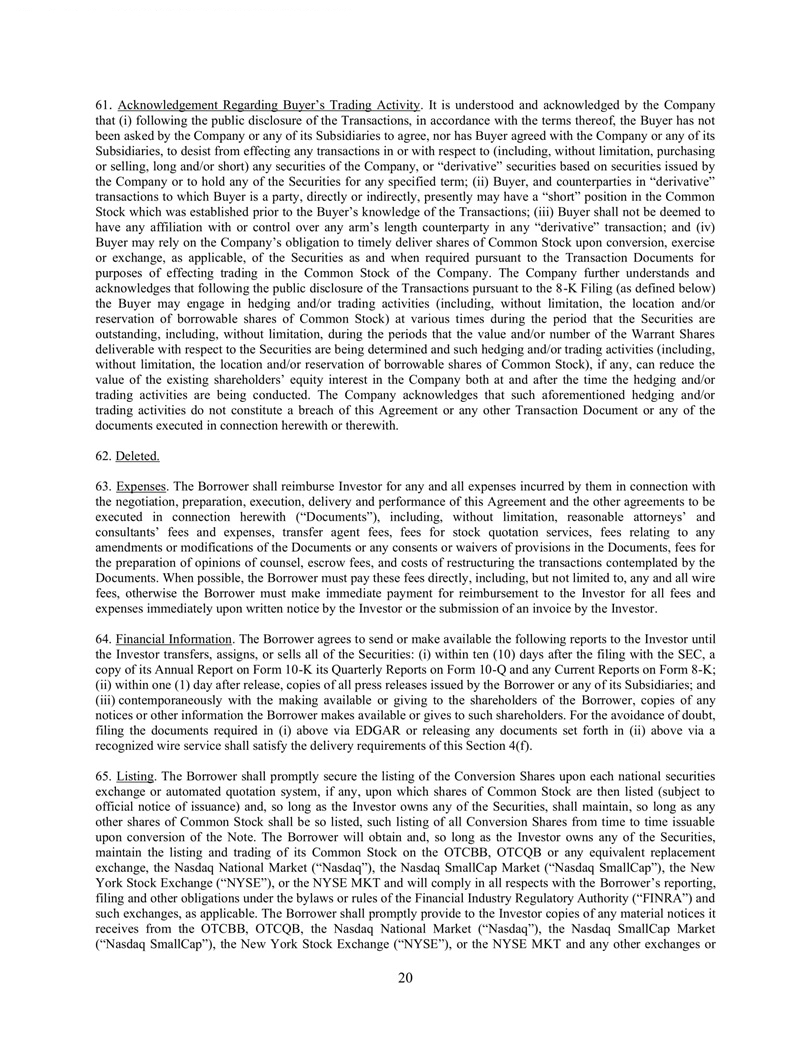 61. Acknowledgement Regarding Buyer's Trading Activity. It is understood and acknowledged by the Company that (i) following the public disclosure of the Transactions, in accordance with the terms thereof, the Buyer has not been asked by the Company or any of its Subsidiaries to agree, nor has Buyer agreed with the Company or any of its Subsidiaries, to desist from effecting any transactions in or with respect to (including, without limitation, purchasing or selling, long and/or short) any securities of the Company, or "derivative" securities based on securities issued by the Company or to hold any of the Securities for any specified term; (ii) Buyer, and counterparties in "derivative" transactions to which Buyer is a party, directly or indirectly, presently may have a "short" position in the Common Stock which was established prior to the Buyer's knowledge of the Transactions; (iii) Buyer shall not be deemed to have any affiliation with or control over any arm's length counterparty in any "derivative" transaction; and (iv) Buyer may rely on the Company's obligation to timely deliver shares of Common Stock upon conversion, exercise or exchange, as applicable, of the Securities as and when required pursuant to the Transaction Documents for purposes of effecting trading in the Common Stock of the Company. The Company further understands and acknowledges that following the public disclosure of the Transactions pursuant to the 8-K Filing (as defined below) the Buyer may engage in hedging and/or trading activities (including, without limitation, the location and/or reservation of borrowable shares of Common Stock) at various times during the period that the Securities are outstanding, including, without limitation, during the periods that the value and/or number of the Warrant Shares deliverable with respect to the Securities are being determined and such hedging and/or trading activities (including, without limitation, the location and/or reservation of borrowable shares of Common Stock), if any, can reduce the value of the existing shareholders' equity interest in the Company both at and after the time the hedging and/or trading activities are being conducted. The Company acknowledges that such aforementioned hedging and/or trading activities do not constitute a breach of this Agreement or any other Transaction Document or any of the documents executed in connection herewith or therewith.

62. Deleted.

63. Expenses. The Borrower shall reimburse Investor for any and all expenses incurred by them in connection with the negotiation, preparation, execution, delivery and performance of this Agreement and the other agreements to be executed in connection herewith ("Documents"), including, without limitation, reasonable attorneys' and consultants' fees and expenses, transfer agent fees, fees for stock quotation services, fees relating to any amendments or modifications of the Documents or any consents or waivers of provisions in the Documents, fees for the preparation of opinions of counsel, escrow fees, and costs of restructuring the transactions contemplated by the Documents. When possible, the Borrower must pay these fees directly, including, but not limited to, any and all wire fees, otherwise the Borrower must make immediate payment for reimbursement to the Investor for all fees and expenses immediately upon written notice by the Investor or the submission of an invoice by the Investor.

64. Financial Information. The Borrower agrees to send or make available the following reports to the Investor until the Investor transfers, assigns, or sells all of the Securities: (i) within ten (10) days after the filing with the SEC, a copy of its Annual Report on Form 10-K its Quarterly Reports on Form 10-Q and any Current Reports on Form 8-K; (ii) within one (1) day after release, copies of all press releases issued by the Borrower or any of its Subsidiaries; and (iii) contemporaneously with the making available or giving to the shareholders of the Borrower, copies of any notices or other information the Borrower makes available or gives to such shareholders. For the avoidance of doubt, filing the documents required in (i) above via EDGAR or releasing any documents set forth in (ii) above via a recognized wire service shall satisfy the delivery requirements of this Section 4(f).

65. Listing. The Borrower shall promptly secure the listing of the Conversion Shares upon each national securities exchange or automated quotation system, if any, upon which shares of Common Stock are then listed (subject to official notice of issuance) and, so long as the Investor owns any of the Securities, shall maintain, so long as any other shares of Common Stock shall be so listed, such listing of all Conversion Shares from time to time issuable upon conversion of the Note. The Borrower will obtain and, so long as the Investor owns any of the Securities, maintain the listing and trading of its Common Stock on the OTCBB, OTCQB or any equivalent replacement exchange, the Nasdaq National Market ("Nasdaq"), the Nasdaq SmallCap Market ("Nasdaq SmallCap"), the New York Stock Exchange ("NYSE"), or the NYSE MKT and will comply in all respects with the Borrower's reporting, filing and other obligations under the bylaws or rules of the Financial Industry Regulatory Authority ("FINRA") and such exchanges, as applicable. The Borrower shall promptly provide to the Investor copies of any material notices it receives from the OTCBB, OTCQB, the Nasdaq National Market ("Nasdaq"), the Nasdaq SmallCap Market ("Nasdaq SmallCap"), the New York Stock Exchange ("NYSE"), or the NYSE MKT and any other exchanges or

20